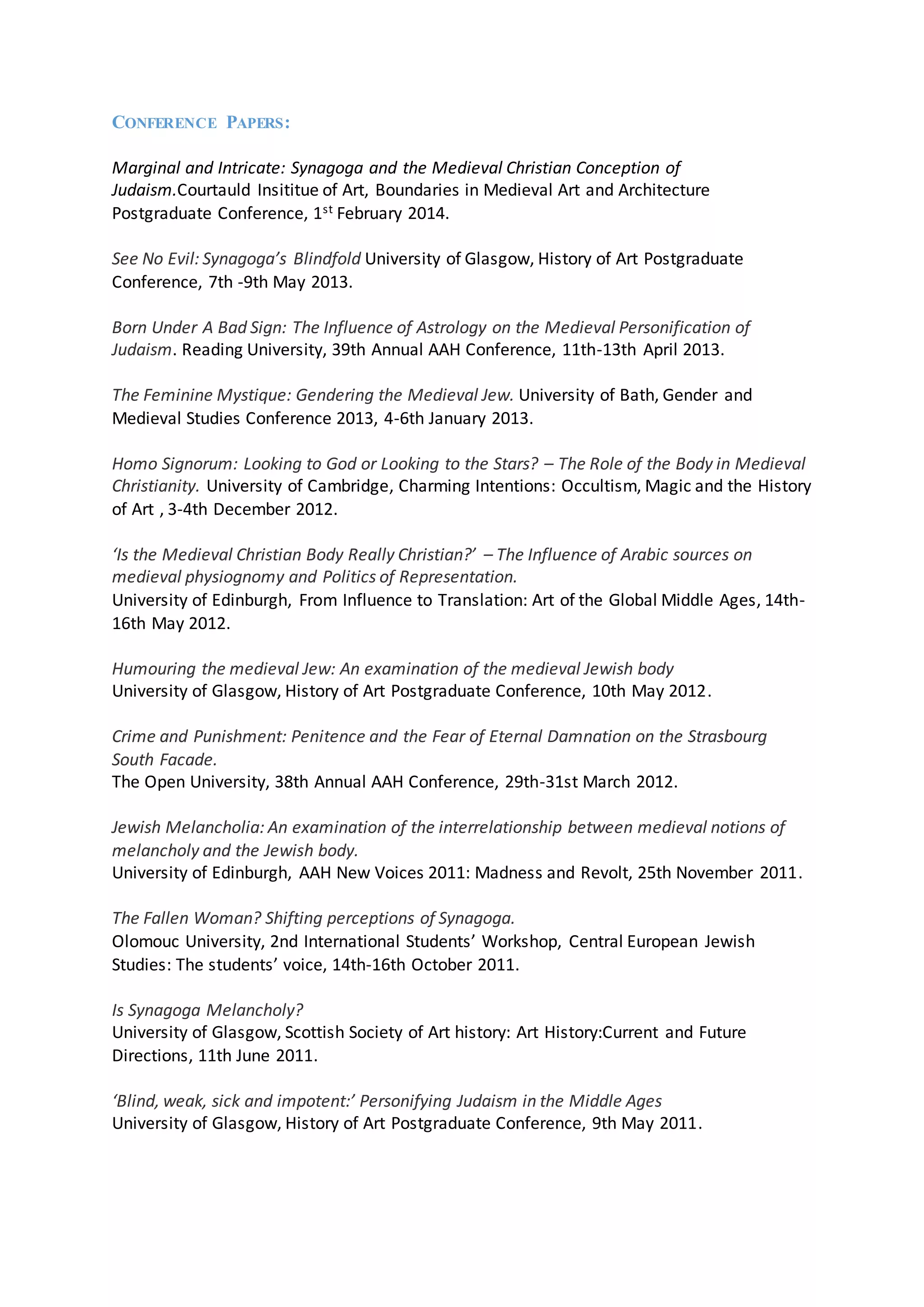 CONFERENCE PAPERS:

Marginal and Intricate: Synagoga and the Medieval Christian Conception of Judaism.Courtauld Insititue of Art, Boundaries in Medieval Art and Architecture Postgraduate Conference, 1$^{st}$ February 2014.

See No Evil: Synagoga's Blindfold University of Glasgow, History of Art Postgraduate Conference, 7th -9th May 2013.

Born Under A Bad Sign: The Influence of Astrology on the Medieval Personification of Judaism. Reading University, 39th Annual AAH Conference, 11th-13th April 2013.

The Feminine Mystique: Gendering the Medieval Jew. University of Bath, Gender and Medieval Studies Conference 2013, 4-6th January 2013.

Homo Signorum: Looking to God or Looking to the Stars? – The Role of the Body in Medieval Christianity. University of Cambridge, Charming Intentions: Occultism, Magic and the History of Art , 3-4th December 2012.

'Is the Medieval Christian Body Really Christian?' – The Influence of Arabic sources on medieval physiognomy and Politics of Representation.
University of Edinburgh, From Influence to Translation: Art of the Global Middle Ages, 14th-16th May 2012.

Humouring the medieval Jew: An examination of the medieval Jewish body
University of Glasgow, History of Art Postgraduate Conference, 10th May 2012.

Crime and Punishment: Penitence and the Fear of Eternal Damnation on the Strasbourg South Facade.
The Open University, 38th Annual AAH Conference, 29th-31st March 2012.

Jewish Melancholia: An examination of the interrelationship between medieval notions of melancholy and the Jewish body.
University of Edinburgh, AAH New Voices 2011: Madness and Revolt, 25th November 2011.

The Fallen Woman? Shifting perceptions of Synagoga.
Olomouc University, 2nd International Students' Workshop, Central European Jewish Studies: The students' voice, 14th-16th October 2011.

Is Synagoga Melancholy?
University of Glasgow, Scottish Society of Art history: Art History:Current and Future Directions, 11th June 2011.

'Blind, weak, sick and impotent:' Personifying Judaism in the Middle Ages
University of Glasgow, History of Art Postgraduate Conference, 9th May 2011.